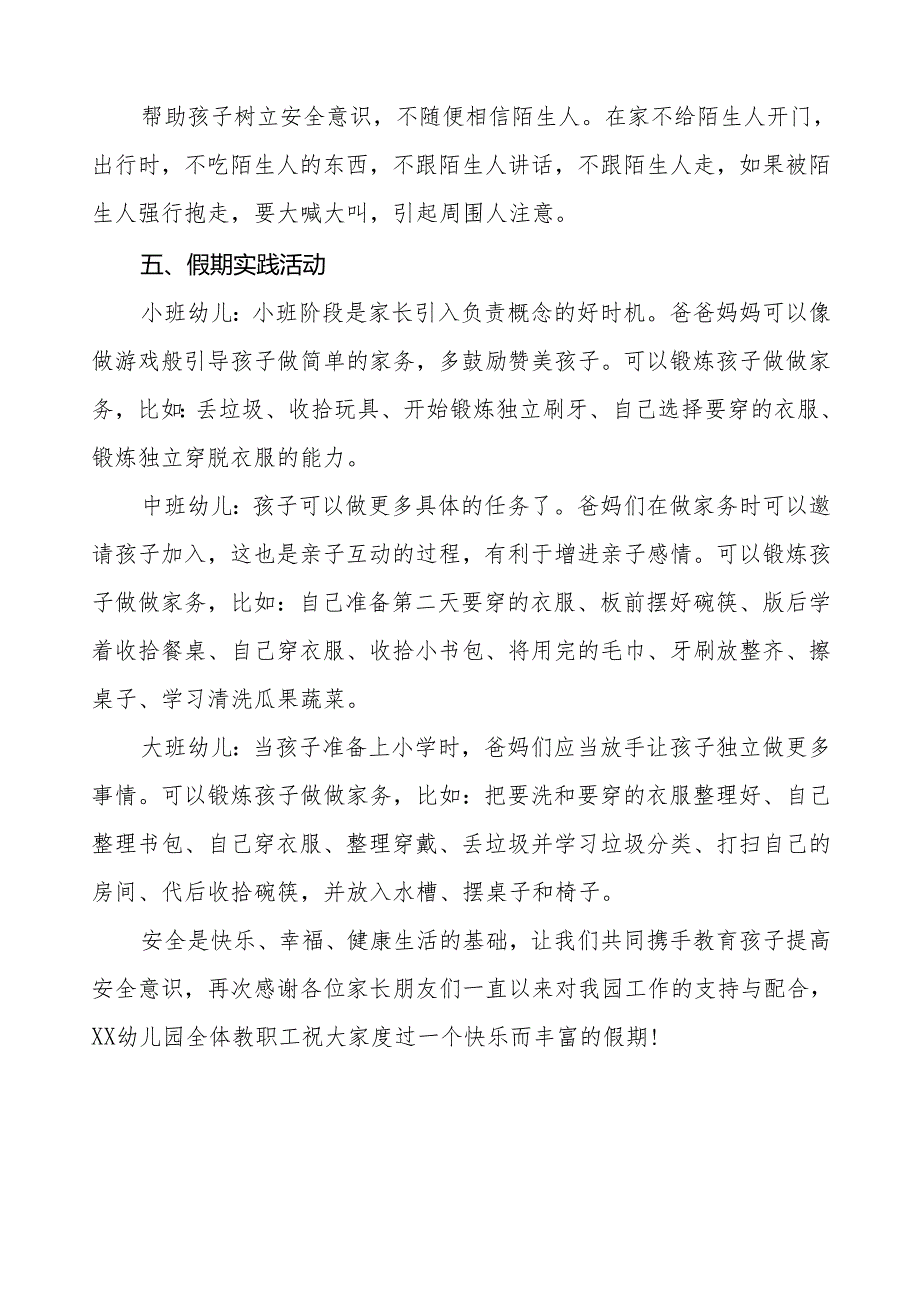 帮助孩子树立安全意识，不随便相信陌生人。在家不给陌生人开门，出行时，不吃陌生人的东西，不跟陌生人讲话，不跟陌生人走，如果被陌生人强行抱走，要大喊大叫，引起周围人注意。

五、假期实践活动

小班幼儿：小班阶段是家长引入负责概念的好时机。爸爸妈妈可以像做游戏般引导孩子做简单的家务，多鼓励赞美孩子。可以锻炼孩子做做家务，比如：丢垃圾、收拾玩具、开始锻炼独立刷牙、自己选择要穿的衣服、锻炼独立穿脱衣服的能力。

中班幼儿：孩子可以做更多具体的任务了。爸妈们在做家务时可以邀请孩子加入，这也是亲子互动的过程，有利于增进亲子感情。可以锻炼孩子做做家务，比如：自己准备第二天要穿的衣服、板前摆好碗筷、版后学着收拾餐桌、自己穿衣服、收拾小书包、将用完的毛巾、牙刷放整齐、擦桌子、学习清洗瓜果蔬菜。

大班幼儿：当孩子准备上小学时，爸妈们应当放手让孩子独立做更多事情。可以锻炼孩子做做家务，比如：把要洗和要穿的衣服整理好、自己整理书包、自己穿衣服、整理穿戴、丢垃圾并学习垃圾分类、打扫自己的房间、代后收拾碗筷，并放入水槽、摆桌子和椅子。

安全是快乐、幸福、健康生活的基础，让我们共同携手教育孩子提高安全意识，再次感谢各位家长朋友们一直以来对我园工作的支持与配合，XX幼儿园全体教职工祝大家度过一个快乐而丰富的假期！